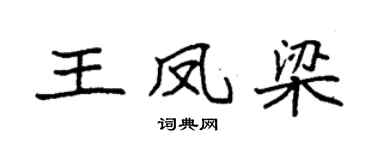 王凤梁

词典网